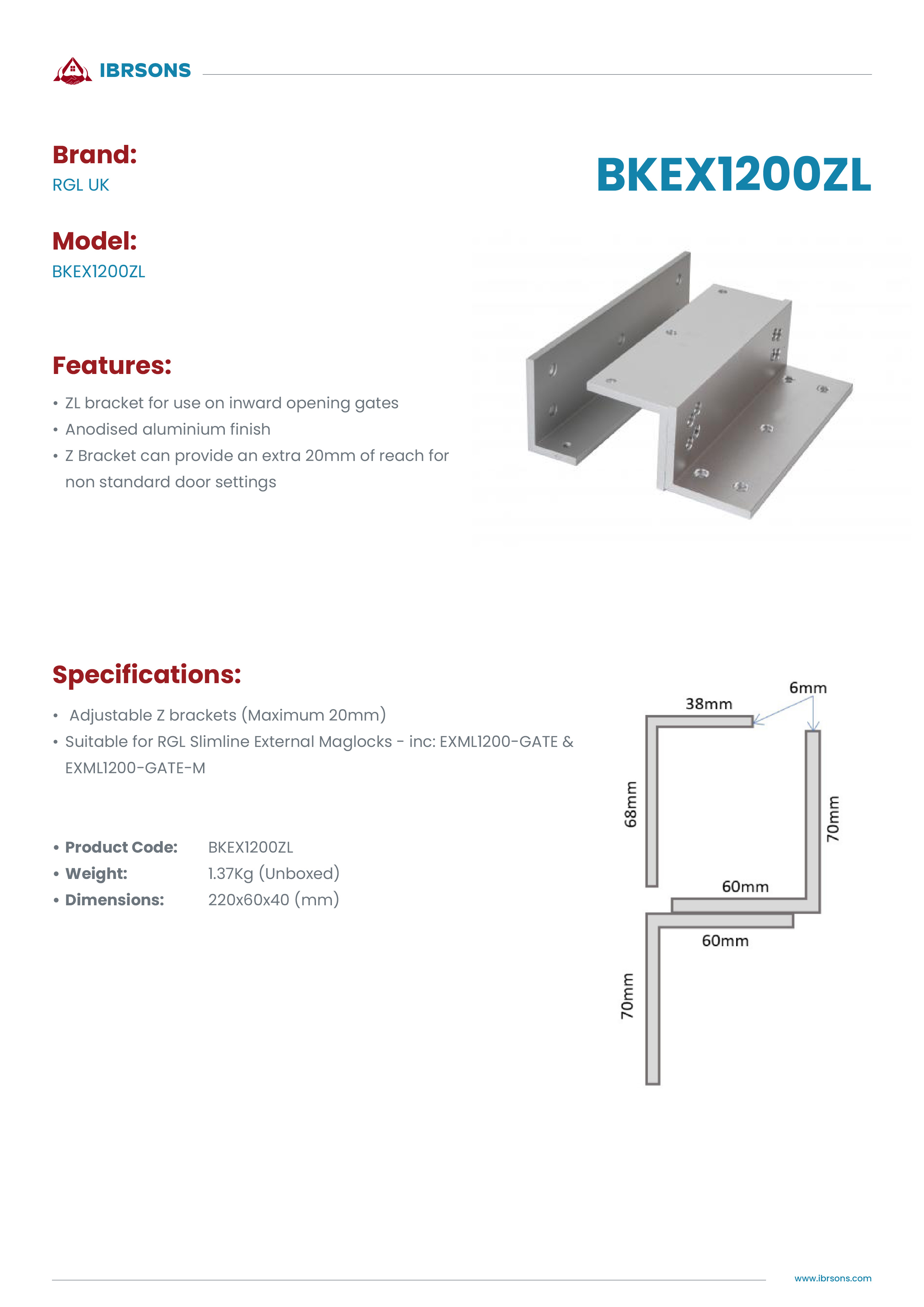 IBRSONS

Brand:
RGL UK

BKEX1200ZL

Model:
BKEX1200ZL

Features:
• ZL bracket for use on inward opening gates
• Anodised aluminium finish
• Z Bracket can provide an extra 20mm of reach for non standard door settings

Specifications:
• Adjustable Z brackets (Maximum 20mm)
• Suitable for RGL Slimline External Maglocks - inc: EXML1200-GATE & EXML1200-GATE-M

• Product Code: BKEX1200ZL
• Weight: 1.37Kg (Unboxed)
• Dimensions: 220x60x40 (mm)

6mm
38mm
68mm
70mm
60mm
60mm
70mm

www.ibrsons.com